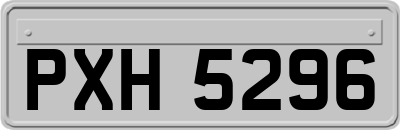 PXH 5296